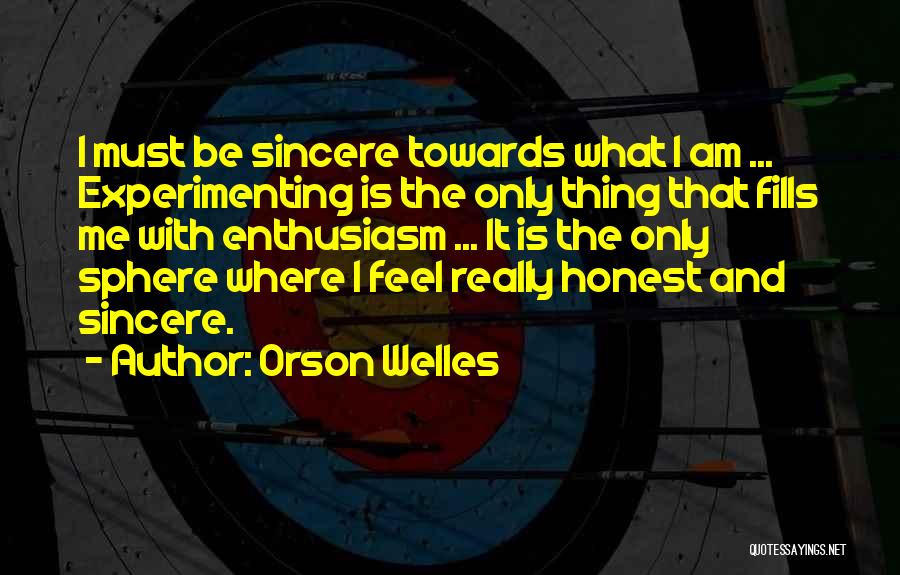 I must be sincere towards what I am ... Experimenting is the only thing that fills me with enthusiasm ... It is the only sphere where I feel really honest and sincere.

- Author: Orson Welles

QUOTESSAYINGS.NET